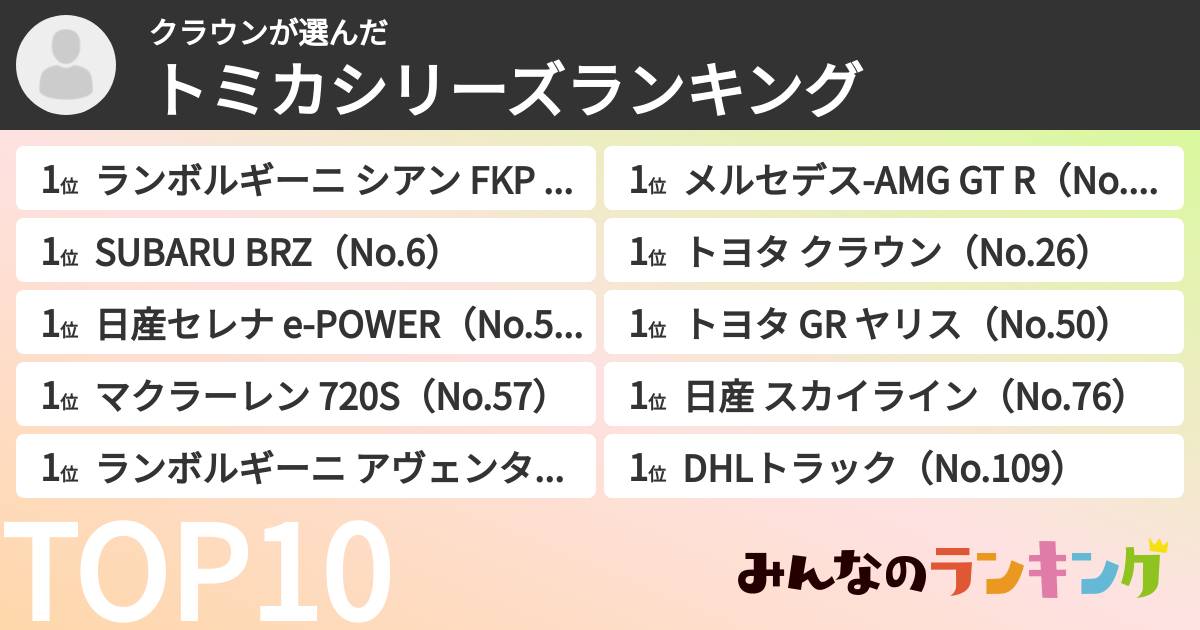 クラウンが選んだ
トミカシリーズランキング

1位 ランボルギーニ シアン FKP ...
1位 SUBARU BRZ（No.6）
1位 日産セレナ e-POWER（No.5...
1位 マクラーレン 720S（No.57）
1位 ランボルギーニ アヴェンタ...

1位 メルセデス-AMG GT R（No....
1位 トヨタ クラウン（No.26）
1位 トヨタ GR ヤリス（No.50）
1位 日産 スカイライン（No.76）
1位 DHLトラック（No.109）

TOP10

みんなのランキング